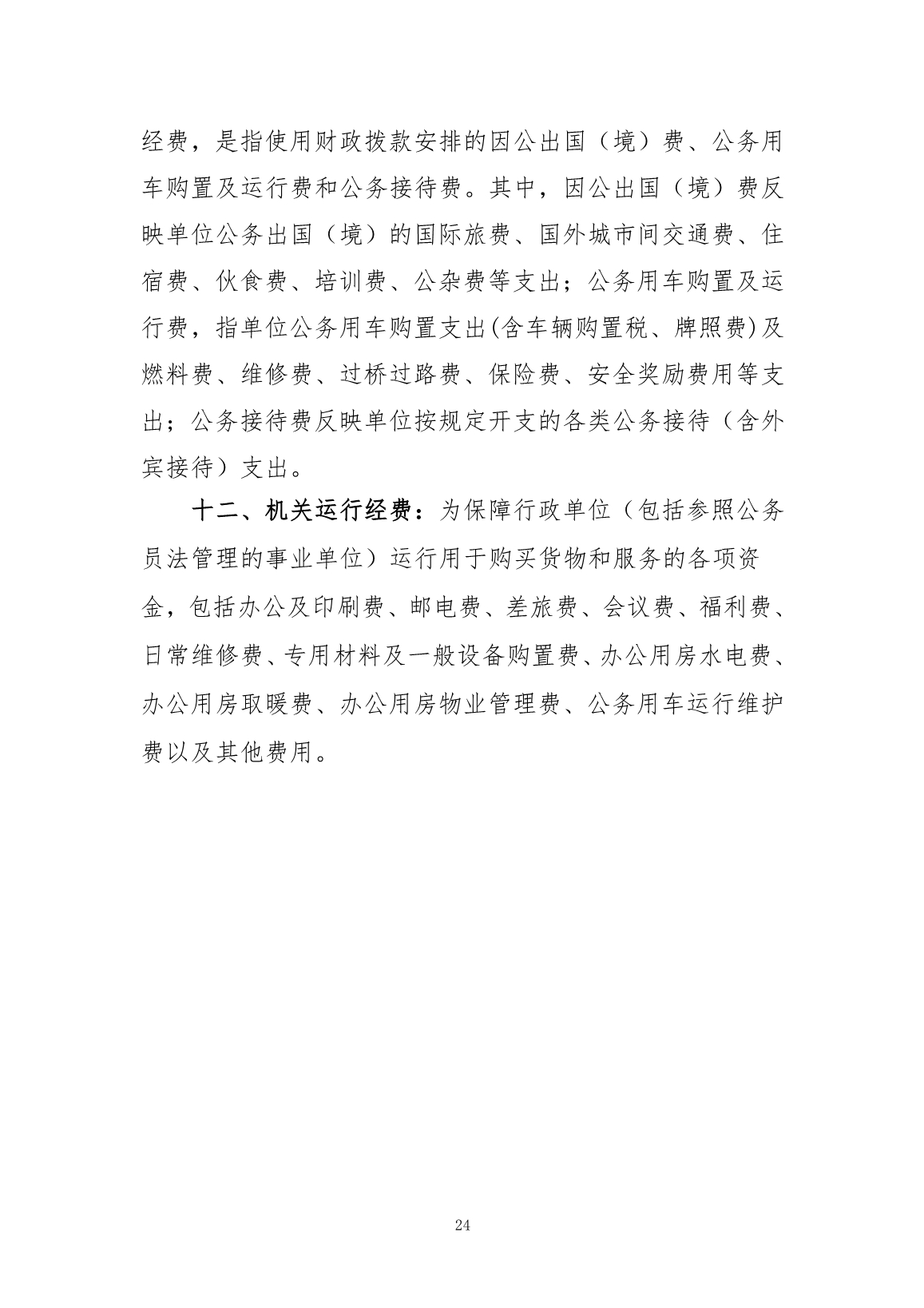 经费，是指使用财政拨款安排的因公出国（境）费、公务用车购置及运行费和公务接待费。其中，因公出国（境）费反映单位公务出国（境）的国际旅费、国外城市间交通费、住宿费、伙食费、培训费、公杂费等支出；公务用车购置及运行费，指单位公务用车购置支出(含车辆购置税、牌照费)及燃料费、维修费、过桥过路费、保险费、安全奖励费用等支出；公务接待费反映单位按规定开支的各类公务接待（含外宾接待）支出。

十二、机关运行经费：为保障行政单位（包括参照公务员法管理的事业单位）运行用于购买货物和服务的各项资金，包括办公及印刷费、邮电费、差旅费、会议费、福利费、日常维修费、专用材料及一般设备购置费、办公用房水电费、办公用房取暖费、办公用房物业管理费、公务用车运行维护费以及其他费用。

24